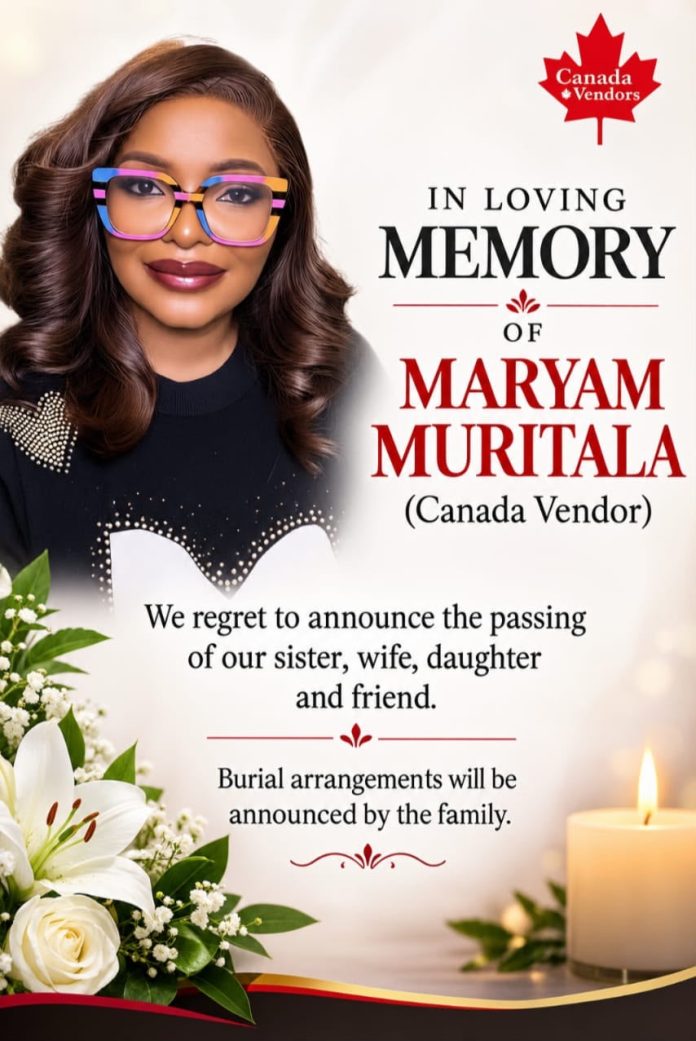 Canada Vendors

IN LOVING
MEMORY
OF
MARYAM
MURITALA
(Canada Vendor)

We regret to announce the passing of our sister, wife, daughter and friend.

Burial arrangements will be announced by the family.